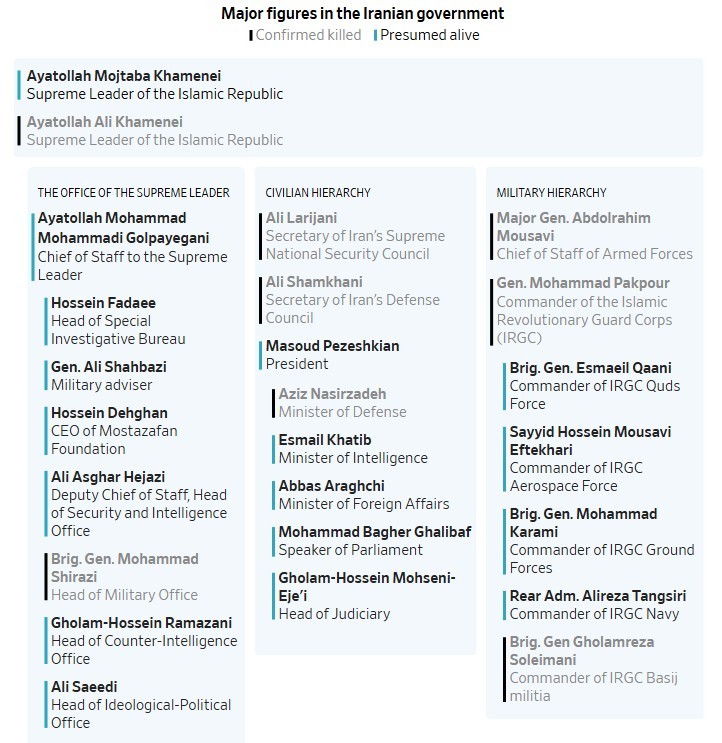 Major figures in the Iranian government
Confirmed killed Presumed alive

Ayatollah Mojtaba Khamenei
Supreme Leader of the Islamic Republic

Ayatollah Ali Khamenei
Supreme Leader of the Islamic Republic

THE OFFICE OF THE SUPREME LEADER

Ayatollah Mohammad Mohammadi Golpayegani
Chief of Staff to the Supreme Leader

Hossein Fadaee
Head of Special Investigative Bureau

Gen. Ali Shahbazi
Military adviser

Hossein Dehghan
CEO of Mostazafan Foundation

Ali Asghar Hejazi
Deputy Chief of Staff, Head of Security and Intelligence Office

Brig. Gen. Mohammad Shirazi
Head of Military Office

Gholam-Hossein Ramazani
Head of Counter-Intelligence Office

Ali Saeedi
Head of Ideological-Political Office

CIVILIAN HIERARCHY

Ali Larijani
Secretary of Iran's Supreme National Security Council

Ali Shamkhani
Secretary of Iran's Defense Council

Masoud Pezeshkian
President

Aziz Nasirzadeh
Minister of Defense

Esmail Khatib
Minister of Intelligence

Abbas Araghchi
Minister of Foreign Affairs

Mohammad Bagher Ghalibaf
Speaker of Parliament

Gholam-Hossein Mohseni-Eje'i
Head of Judiciary

MILITARY HIERARCHY

Major Gen. Abdolrahim Mousavi
Chief of Staff of Armed Forces

Gen. Mohammad Pakpour
Commander of the Islamic Revolutionary Guard Corps (IRGC)

Brig. Gen. Esmaeil Qaani
Commander of IRGC Quds Force

Sayyid Hossein Mousavi Eftekhari
Commander of IRGC Aerospace Force

Brig. Gen. Mohammad Karami
Commander of IRGC Ground Forces

Rear Adm. Alireza Tangsiri
Commander of IRGC Navy

Brig. Gen Gholamreza Soleimani
Commander of IRGC Basij militia